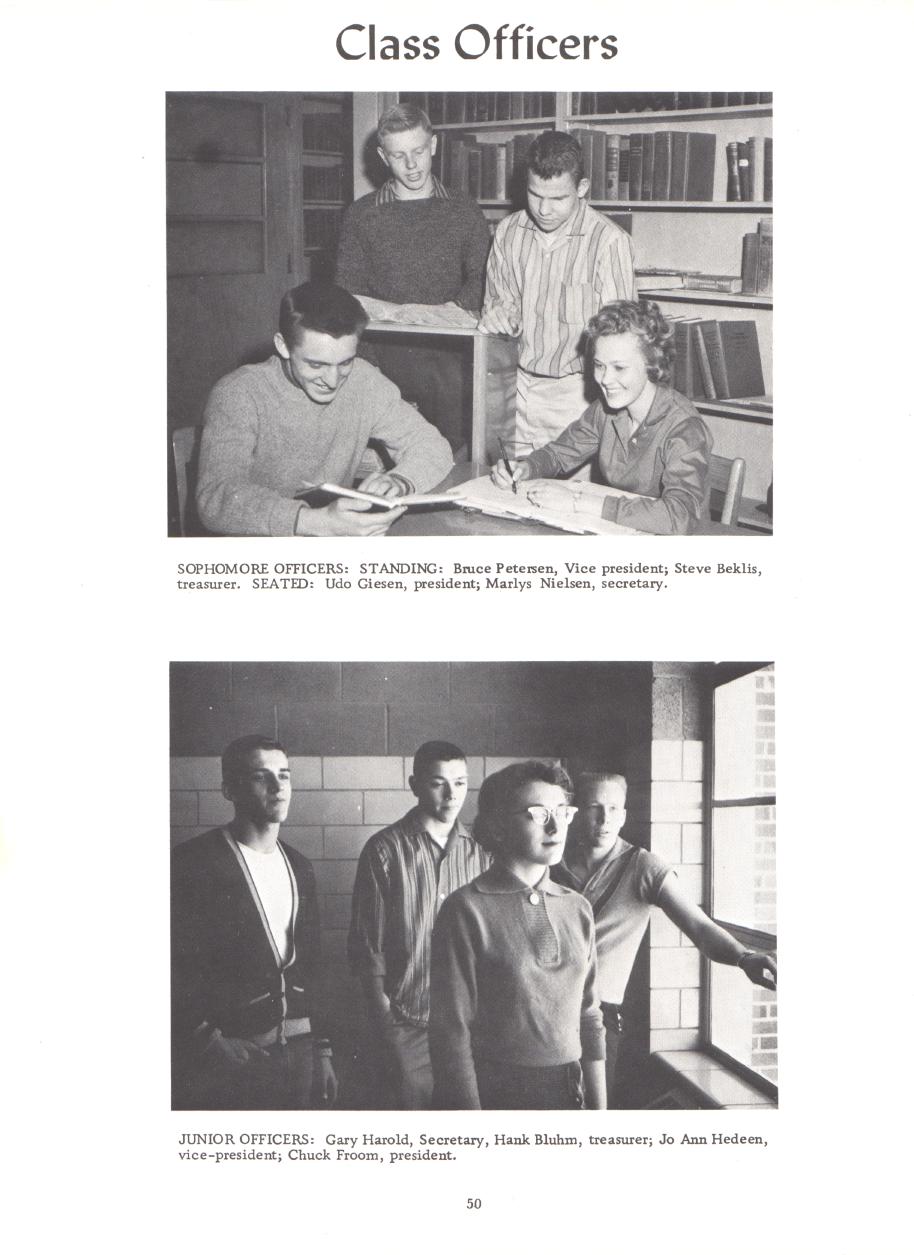 Class Officers

SOPHOMORE OFFICERS: STANDING: Bruce Petersen, Vice president; Steve Beklis, treasurer. SEATED: Udo Giesen, president; Marlys Nielsen, secretary.

JUNIOR OFFICERS: Gary Harold, Secretary, Hank Bluhm, treasurer; Jo Ann Hedeen, vice-president; Chuck Froom, president.

50